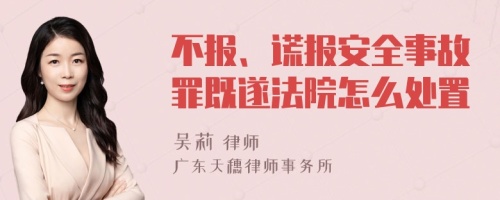 不报、谎报安全事故罪既遂法院怎么处置

吴莉 律师

广东天穗律师事务所